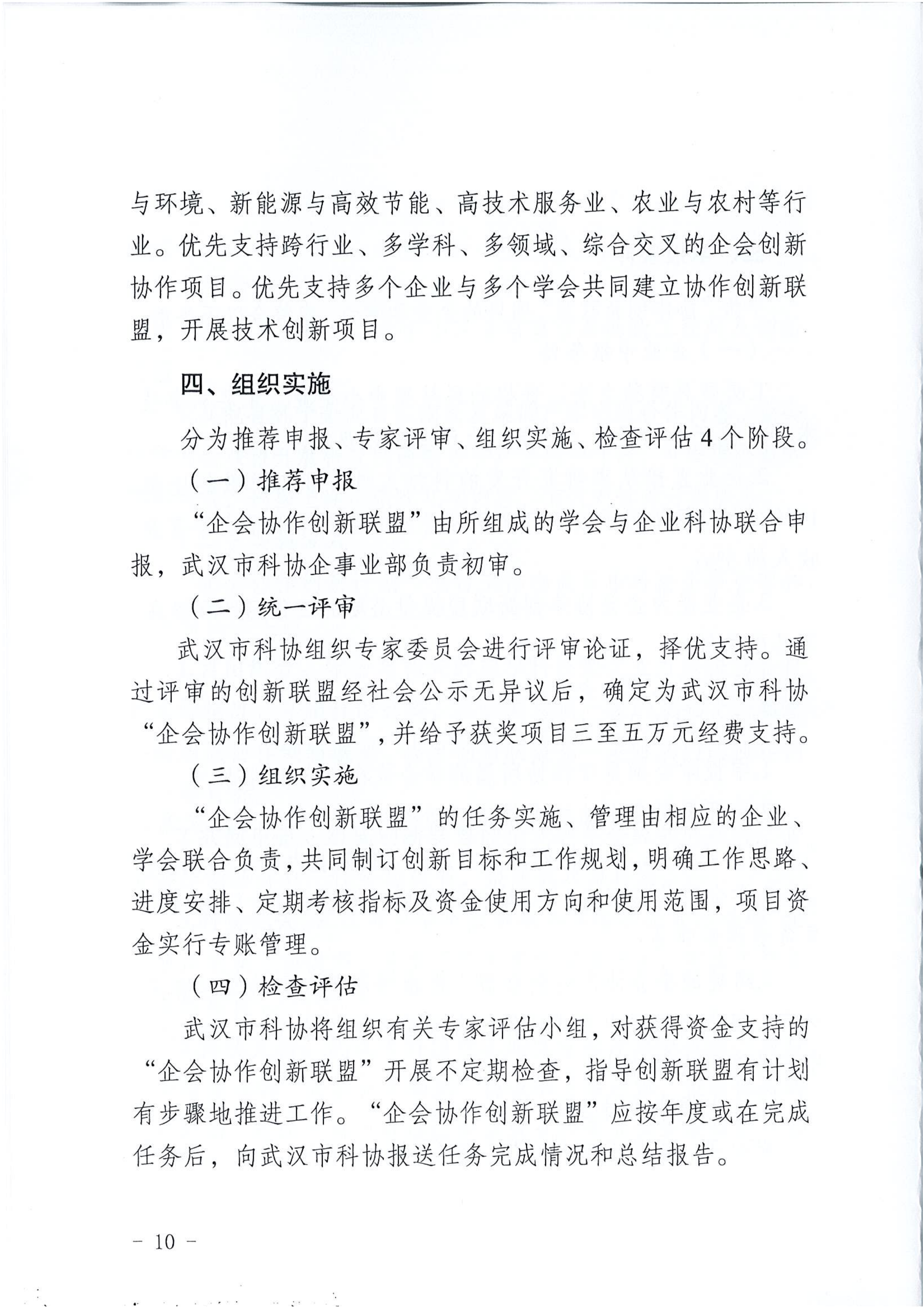 与环境、新能源与高效节能、高技术服务业、农业与农村等行业。优先支持跨行业、多学科、多领域、综合交叉的企会创新协作项目。优先支持多个企业与多个学会共同建立协作创新联盟，开展技术创新项目。

四、组织实施

分为推荐申报、专家评审、组织实施、检查评估4个阶段。

（一）推荐申报

“企会协作创新联盟”由所组成的学会与企业科协联合申报，武汉市科协企事业部负责初审。

（二）统一评审

武汉市科协组织专家委员会进行评审论证，择优支持。通过评审的创新联盟经社会公示无异议后，确定为武汉市科协“企会协作创新联盟”，并给予获奖项目三至五万元经费支持。

（三）组织实施

“企会协作创新联盟”的任务实施、管理由相应的企业、学会联合负责，共同制订创新目标和工作规划，明确工作思路、进度安排、定期考核指标及资金使用方向和使用范围，项目资金实行专账管理。

（四）检查评估

武汉市科协将组织有关专家评估小组，对获得资金支持的“企会协作创新联盟”开展不定期检查，指导创新联盟有计划有步骤地推进工作。“企会协作创新联盟”应按年度或在完成任务后，向武汉市科协报送任务完成情况和总结报告。

－ 10 －